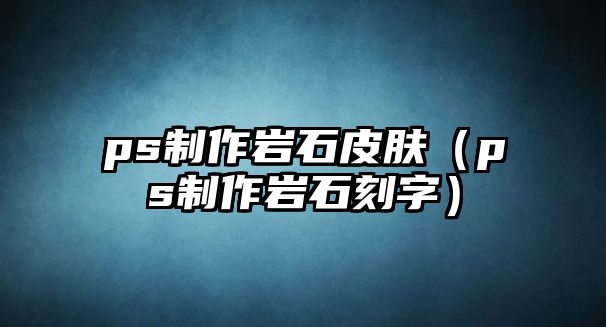 ps制作岩石皮肤（ps制作岩石刻字）